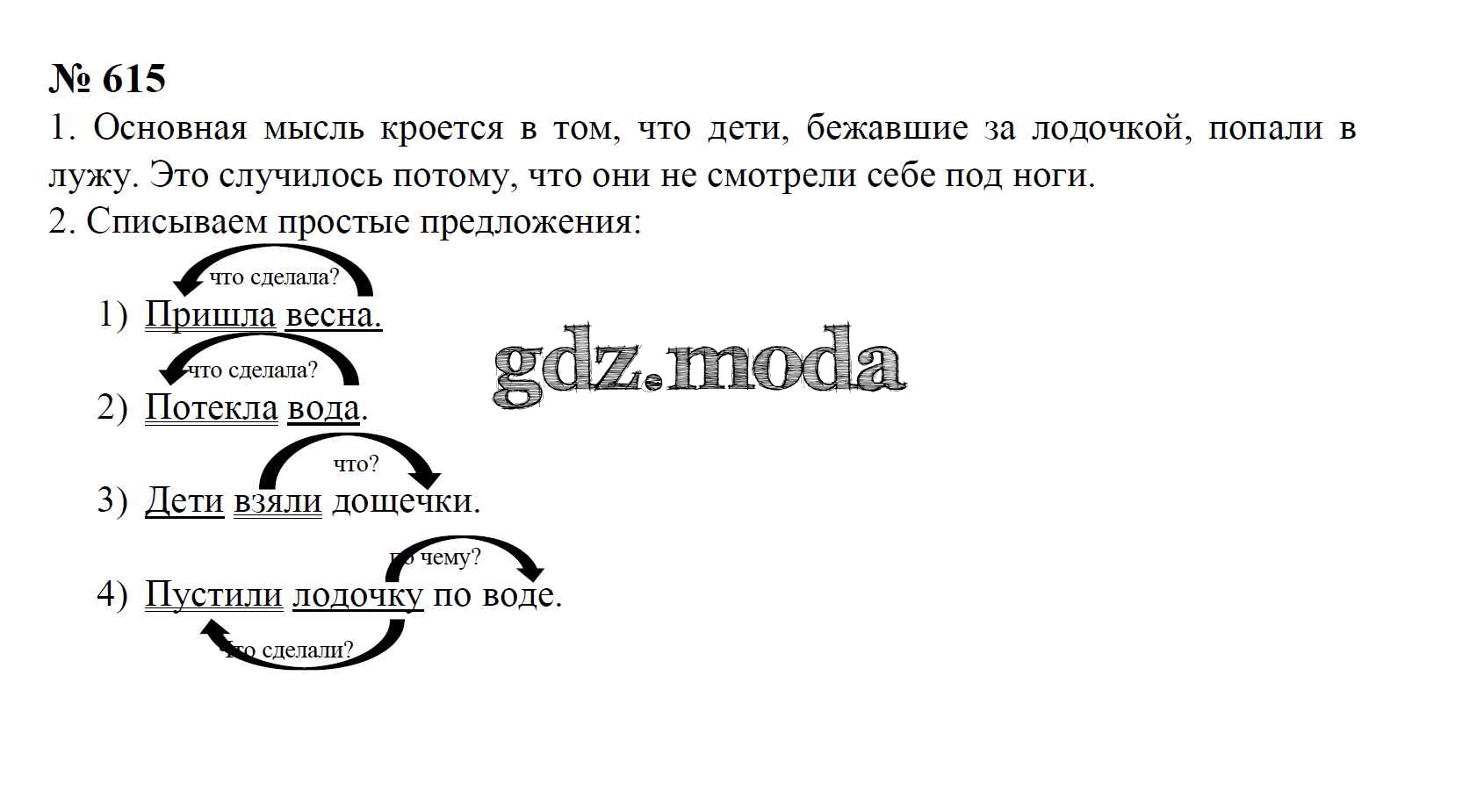 № 615

1. Основная мысль кроется в том, что дети, бежавшие за лодочкой, попали в лужу. Это случилось потому, что они не смотрели себе под ноги.

2. Списываем простые предложения:

что сделала?
1) Пришла весна.
что сделала?
2) Потекла вода.
что?
3) Дети взяли дощечки.
по чему?
4) Пустили лодочку по воде.
что сделали?

gdz.moda